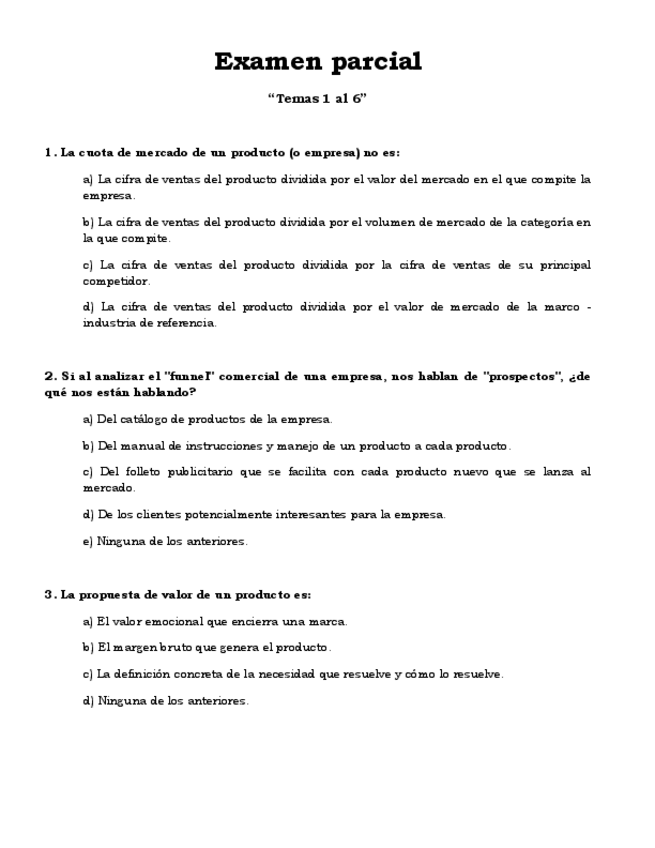 Examen parcial

“Temas 1 al 6”

1. La cuota de mercado de un producto (o empresa) no es:

a) La cifra de ventas del producto dividida por el valor del mercado en el que compite la empresa.

b) La cifra de ventas del producto dividida por el volumen de mercado de la categoría en la que compite.

c) La cifra de ventas del producto dividida por la cifra de ventas de su principal competidor.

d) La cifra de ventas del producto dividida por el valor de mercado de la marco - industria de referencia.

2. Si al analizar el "funnel" comercial de una empresa, nos hablan de "prospectos", ¿de qué nos están hablando?

a) Del catálogo de productos de la empresa.

b) Del manual de instrucciones y manejo de un producto a cada producto.

c) Del folleto publicitario que se facilita con cada producto nuevo que se lanza al mercado.

d) De los clientes potencialmente interesantes para la empresa.

e) Ninguna de los anteriores.

3. La propuesta de valor de un producto es:

a) El valor emocional que encierra una marca.

b) El margen bruto que genera el producto.

c) La definición concreta de la necesidad que resuelve y cómo lo resuelve.

d) Ninguna de los anteriores.